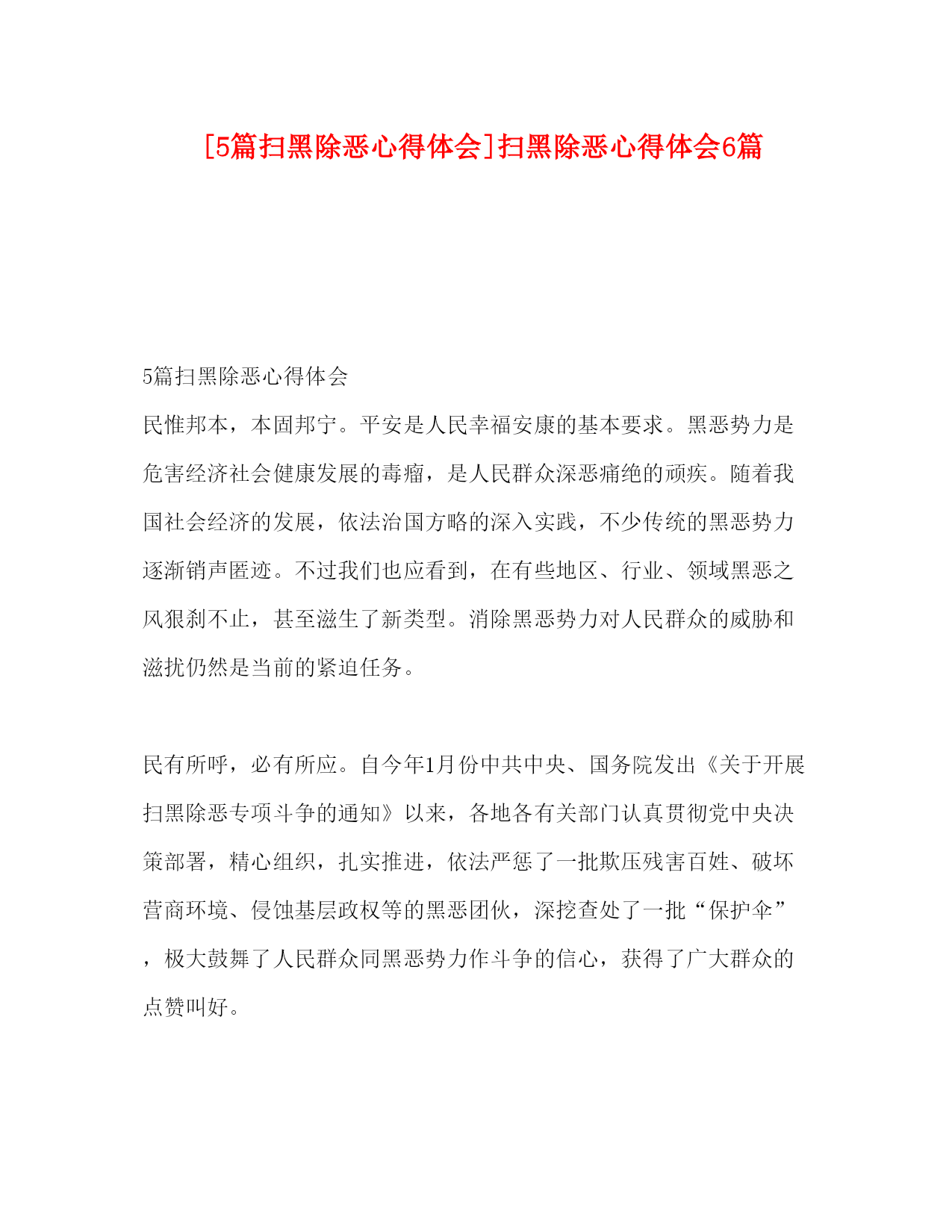 [5篇扫黑除恶心得体会]扫黑除恶心得体会6篇

5篇扫黑除恶心得体会

民惟邦本，本固邦宁。平安是人民幸福安康的基本要求。黑恶势力是危害经济社会健康发展的毒瘤，是人民群众深恶痛绝的顽疾。随着我国社会经济的发展，依法治国方略的深入实践，不少传统的黑恶势力逐渐销声匿迹。不过我们也应看到，在有些地区、行业、领域黑恶之风狠刹不止，甚至滋生了新类型。消除黑恶势力对人民群众的威胁和滋扰仍然是当前的紧迫任务。

民有所呼，必有所应。自今年1月份中共中央、国务院发出《关于开展扫黑除恶专项斗争的通知》以来，各地各有关部门认真贯彻党中央决策部署，精心组织，扎实推进，依法严惩了一批欺压残害百姓、破坏营商环境、侵蚀基层政权等的黑恶团伙，深挖查处了一批“保护伞”，极大鼓舞了人民群众同黑恶势力作斗争的信心，获得了广大群众的点赞叫好。